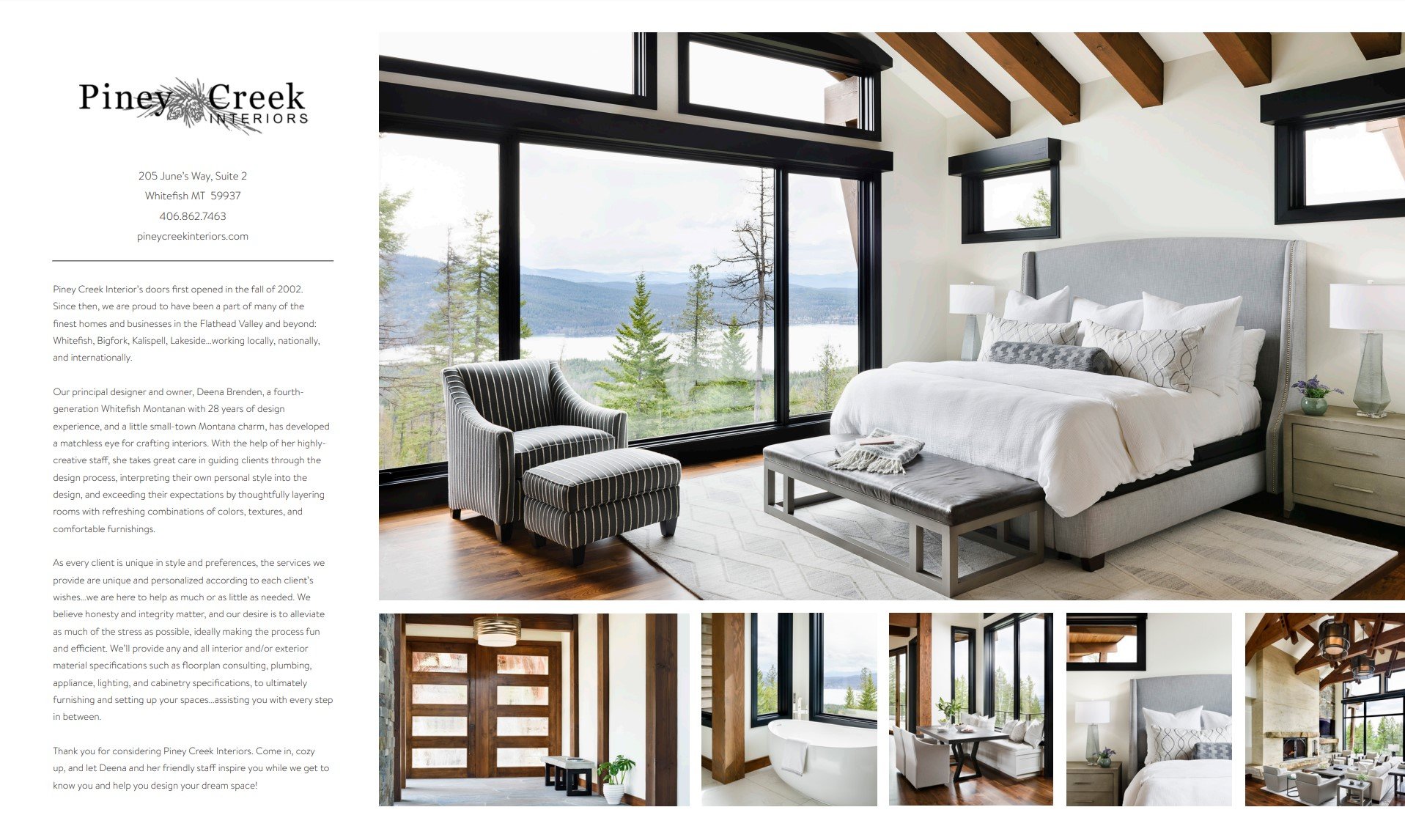 Piney Creek
INTERIORS

205 June's Way, Suite 2
Whitefish MT 59937
406.862.7463
pineycreekinteriors.com

Piney Creek Interior's doors first opened in the fall of 2002. Since then, we are proud to have been a part of many of the finest homes and businesses in the Flathead Valley and beyond: Whitefish, Bigfork, Kalispell, Lakeside...working locally, nationally, and internationally.

Our principal designer and owner, Deena Brenden, a fourth-generation Whitefish Montanan with 28 years of design experience, and a little small-town Montana charm, has developed a matchless eye for crafting interiors. With the help of her highly-creative staff, she takes great care in guiding clients through the design process, interpreting their own personal style into the design, and exceeding their expectations by thoughtfully layering rooms with refreshing combinations of colors, textures, and comfortable furnishings.

As every client is unique in style and preferences, the services we provide are unique and personalized according to each client's wishes...we are here to help as much or as little as needed. We believe honesty and integrity matter, and our desire is to alleviate as much of the stress as possible, ideally making the process fun and efficient. We'll provide any and all interior and/or exterior material specifications such as floorplan consulting, plumbing, appliance, lighting, and cabinetry specifications, to ultimately furnishing and setting up your spaces...assisting you with every step in between.

Thank you for considering Piney Creek Interiors. Come in, cozy up, and let Deena and her friendly staff inspire you while we get to know you and help you design your dream space!